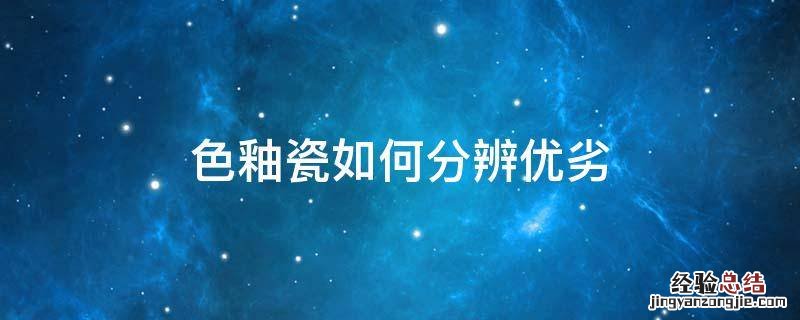 色釉瓷如何分辨优劣

经验总结
jingyanzongjie.com